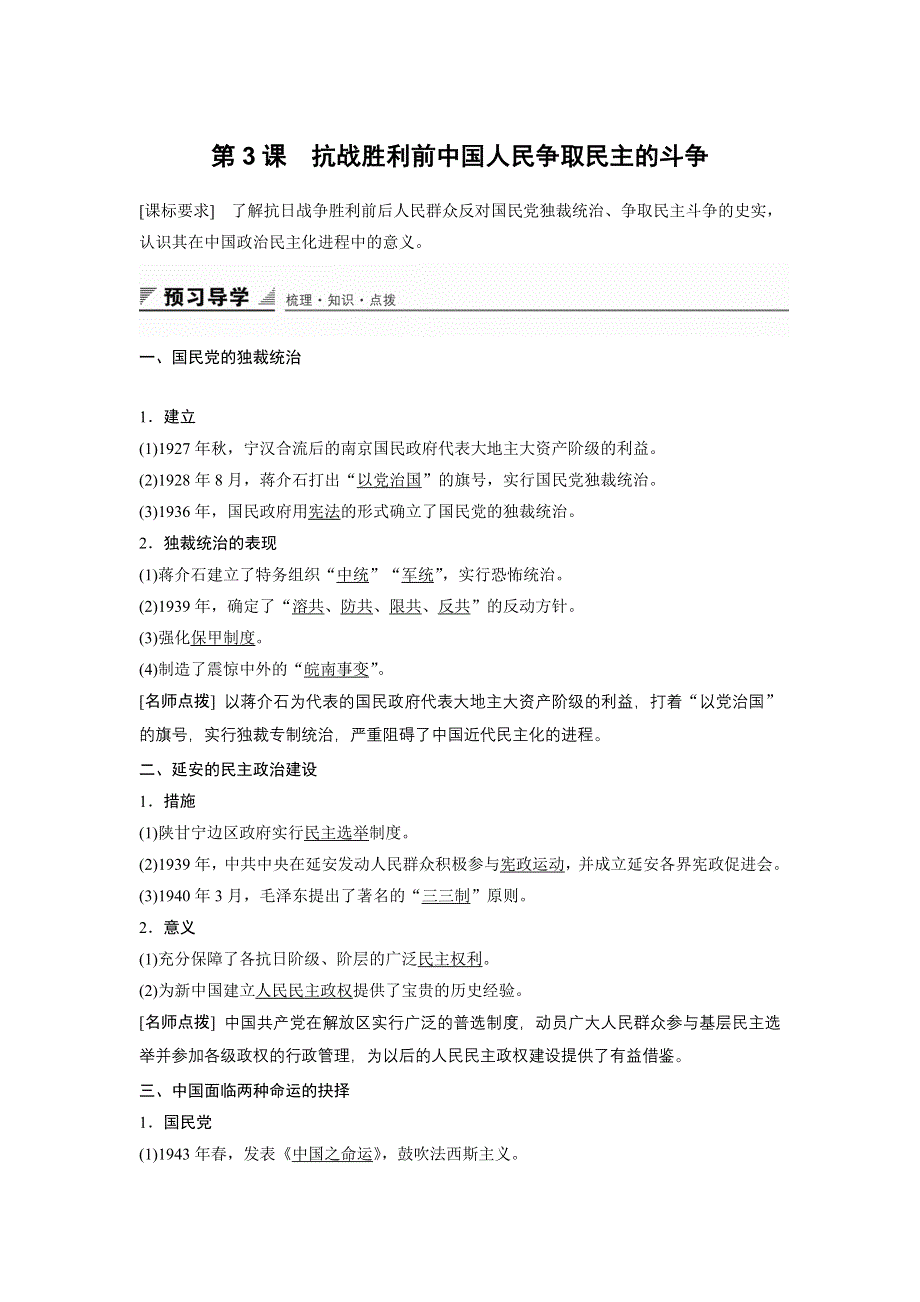 第 3 课　抗战胜利前中国人民争取民主的斗争

[课标要求]　了解抗日战争胜利前后人民群众反对国民党独裁统治、争取民主斗争的史实，认识其在中国政治民主化进程中的意义。

预习导学　梳理·知识·点拨

一、国民党的独裁统治

1．建立

(1)1927 年秋，宁汉合流后的南京国民政府代表大地主大资产阶级的利益。

(2)1928 年 8 月，蒋介石打出“以党治国”的旗号，实行国民党独裁统治。

(3)1936 年，国民政府用宪法的形式确立了国民党的独裁统治。

2．独裁统治的表现

(1)蒋介石建立了特务组织“中统”“军统”，实行恐怖统治。

(2)1939 年，确定了“溶共、防共、限共、反共”的反动方针。

(3)强化保甲制度。

(4)制造了震惊中外的“皖南事变”。

[名师点拨] 以蒋介石为代表的国民政府代表大地主大资产阶级的利益，打着“以党治国”的旗号，实行独裁专制统治，严重阻碍了中国近代民主化的进程。

二、延安的民主政治建设

1．措施

(1)陕甘宁边区政府实行民主选举制度。

(2)1939 年，中共中央在延安发动人民群众积极参与宪政运动，并成立延安各界宪政促进会。

(3)1940 年 3 月，毛泽东提出了著名的“三三制”原则。

2．意义

(1)充分保障了各抗日阶级、阶层的广泛民主权利。

(2)为新中国建立人民民主政权提供了宝贵的历史经验。

[名师点拨] 中国共产党在解放区实行广泛的普选制度，动员广大人民群众参与基层民主选举并参加各级政权的行政管理，为以后的人民民主政权建设提供了有益借鉴。

三、中国面临两种命运的抉择

1．国民党

(1)1943 年春，发表《中国之命运》，鼓吹法西斯主义。